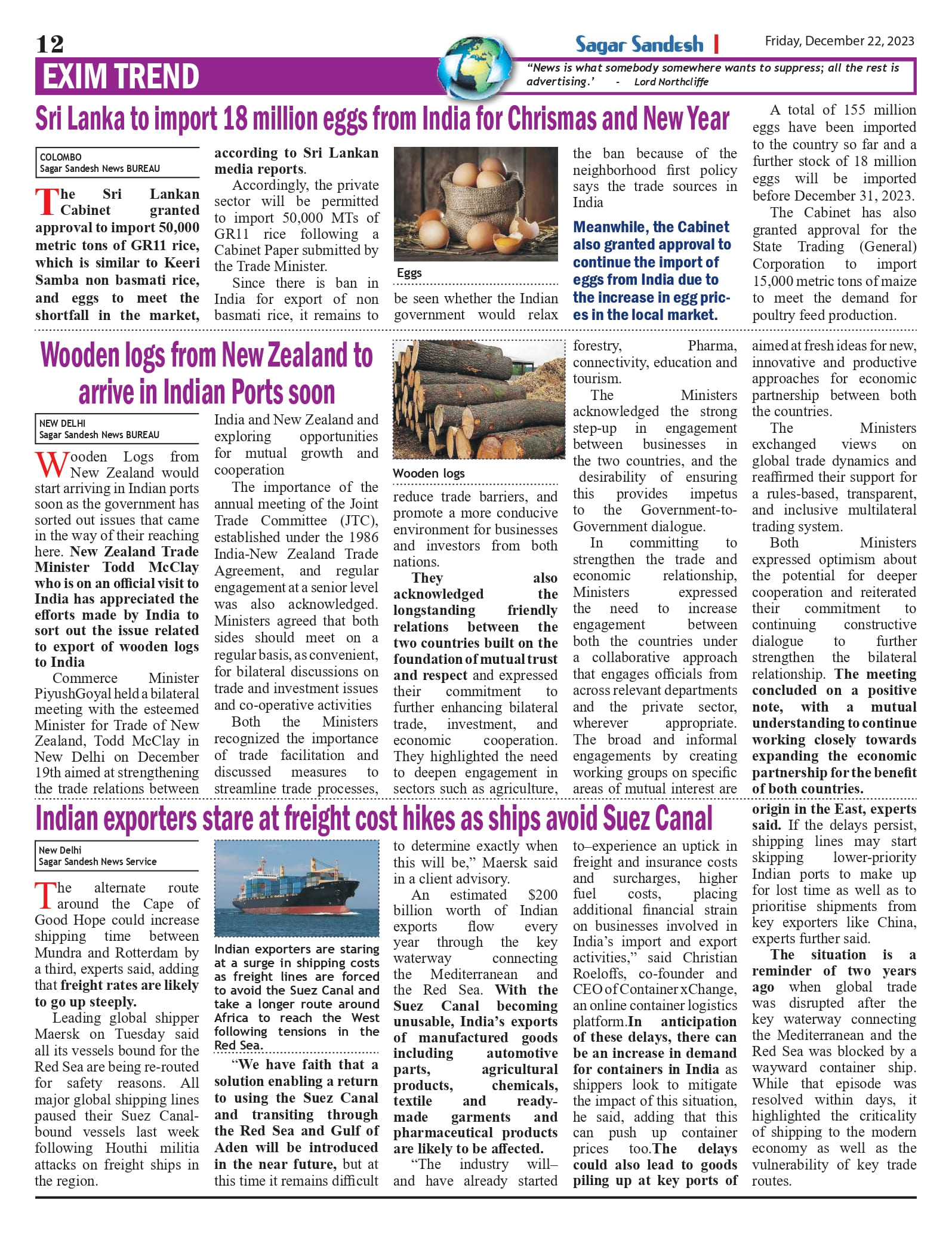 12

Sagar Sandesh | Friday, December 22, 2023

EXIM TREND

"News is what somebody somewhere wants to suppress; all the rest is advertising.' - Lord Northcliffe

Sri Lanka to import 18 million eggs from India for Chrismas and New Year

COLOMBO
Sagar Sandesh News BUREAU

The Sri Lankan Cabinet granted approval to import 50,000 metric tons of GR11 rice, which is similar to Keeri Samba non basmati rice, and eggs to meet the shortfall in the market, according to Sri Lankan media reports.

Accordingly, the private sector will be permitted to import 50,000 MTs of GR11 rice following a Cabinet Paper submitted by the Trade Minister.

Since there is ban in India for export of non basmati rice, it remains to be seen whether the Indian government would relax the ban because of the neighborhood first policy says the trade sources in India

Eggs

Meanwhile, the Cabinet also granted approval to continue the import of eggs from India due to the increase in egg prices in the local market.

A total of 155 million eggs have been imported to the country so far and a further stock of 18 million eggs will be imported before December 31, 2023.

The Cabinet has also granted approval for the State Trading (General) Corporation to import 15,000 metric tons of maize to meet the demand for poultry feed production.

Wooden logs from New Zealand to arrive in Indian Ports soon

NEW DELHI
Sagar Sandesh News BUREAU

Wooden Logs from New Zealand would start arriving in Indian ports soon as the government has sorted out issues that came in the way of their reaching here. New Zealand Trade Minister Todd McClay who is on an official visit to India has appreciated the efforts made by India to sort out the issue related to export of wooden logs to India

Commerce Minister PiyushGoyal held a bilateral meeting with the esteemed Minister for Trade of New Zealand, Todd McClay in New Delhi on December 19th aimed at strengthening the trade relations between India and New Zealand and exploring opportunities for mutual growth and cooperation

The importance of the annual meeting of the Joint Trade Committee (JTC), established under the 1986 India-New Zealand Trade Agreement, and regular engagement at a senior level was also acknowledged. Ministers agreed that both sides should meet on a regular basis, as convenient, for bilateral discussions on trade and investment issues and co-operative activities

Both the Ministers recognized the importance of trade facilitation and discussed measures to streamline trade processes, reduce trade barriers, and promote a more conducive environment for businesses and investors from both nations.

Wooden logs

They also acknowledged the longstanding friendly relations between the two countries built on the foundation of mutual trust and respect and expressed their commitment to further enhancing bilateral trade, investment, and economic cooperation. They highlighted the need to deepen engagement in sectors such as agriculture, forestry, Pharma, connectivity, education and tourism.

The Ministers acknowledged the strong step-up in engagement between businesses in the two countries, and the desirability of ensuring this provides impetus to the Government-to-Government dialogue.

In committing to strengthen the trade and economic relationship, Ministers expressed the need to increase engagement between both the countries under a collaborative approach that engages officials from across relevant departments and the private sector, wherever appropriate. The broad and informal engagements by creating working groups on specific areas of mutual interest are aimed at fresh ideas for new, innovative and productive approaches for economic partnership between both the countries.

The Ministers exchanged views on global trade dynamics and reaffirmed their support for a rules-based, transparent, and inclusive multilateral trading system.

Both Ministers expressed optimism about the potential for deeper cooperation and reiterated their commitment to continuing constructive dialogue to further strengthen the bilateral relationship. The meeting concluded on a positive note, with a mutual understanding to continue working closely towards expanding the economic partnership for the benefit of both countries.

Indian exporters stare at freight cost hikes as ships avoid Suez Canal

New Delhi
Sagar Sandesh News Service

The alternate route around the Cape of Good Hope could increase shipping time between Mundra and Rotterdam by a third, experts said, adding that freight rates are likely to go up steeply.

Leading global shipper Maersk on Tuesday said all its vessels bound for the Red Sea are being re-routed for safety reasons. All major global shipping lines paused their Suez Canal-bound vessels last week following Houthi militia attacks on freight ships in the region.

Indian exporters are staring at a surge in shipping costs as freight lines are forced to avoid the Suez Canal and take a longer route around Africa to reach the West following tensions in the Red Sea.

"We have faith that a solution enabling a return to using the Suez Canal and transiting through the Red Sea and Gulf of Aden will be introduced in the near future, but at this time it remains difficult to determine exactly when this will be," Maersk said in a client advisory.

An estimated $200 billion worth of Indian exports flow every year through the key waterway connecting the Mediterranean and the Red Sea. With the Suez Canal becoming unusable, India's exports of manufactured goods including automotive parts, agricultural products, chemicals, textile and ready-made garments and pharmaceutical products are likely to be affected.

"The industry will–and have already started to–experience an uptick in freight and insurance costs and surcharges, higher fuel costs, placing additional financial strain on businesses involved in India's import and export activities," said Christian Roeloffs, co-founder and CEO of Container xChange, an online container logistics platform.In anticipation of these delays, there can be an increase in demand for containers in India as shippers look to mitigate the impact of this situation, he said, adding that this can push up container prices too.The delays could also lead to goods piling up at key ports of origin in the East, experts said. If the delays persist, shipping lines may start skipping lower-priority Indian ports to make up for lost time as well as to prioritise shipments from key exporters like China, experts further said.

The situation is a reminder of two years ago when global trade was disrupted after the key waterway connecting the Mediterranean and the Red Sea was blocked by a wayward container ship. While that episode was resolved within days, it highlighted the criticality of shipping to the modern economy as well as the vulnerability of key trade routes.